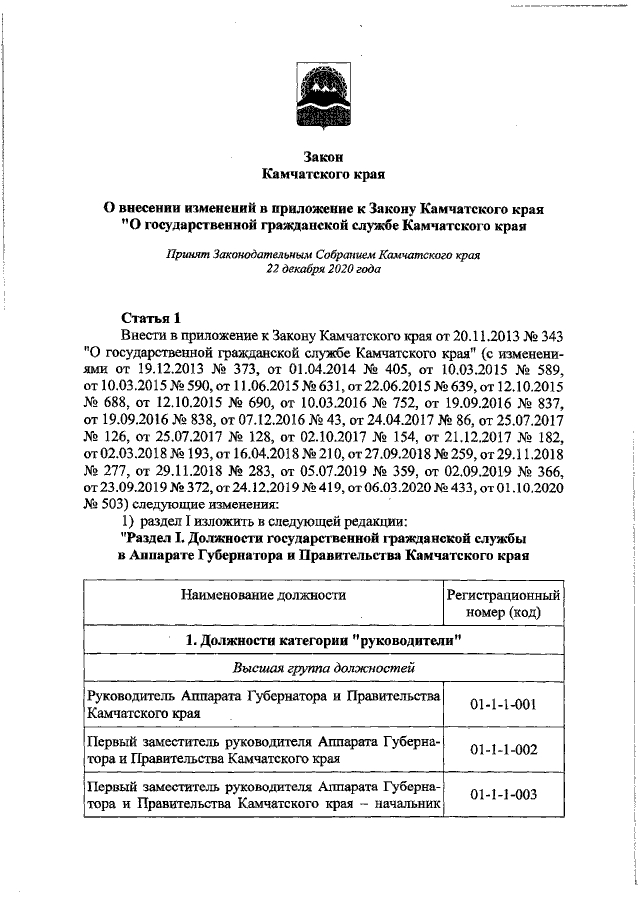 Закон
Камчатского края

О внесении изменений в приложение к Закону Камчатского края "О государственной гражданской службе Камчатского края

Принят Законодательным Собранием Камчатского края
22 декабря 2020 года

Статья 1
Внести в приложение к Закону Камчатского края от 20.11.2013 № 343 "О государственной гражданской службе Камчатского края" (с изменениями от 19.12.2013 № 373, от 01.04.2014 № 405, от 10.03.2015 № 589, от 10.03.2015 № 590, от 11.06.2015 № 631, от 22.06.2015 № 639, от 12.10.2015 № 688, от 12.10.2015 № 690, от 10.03.2016 № 752, от 19.09.2016 № 837, от 19.09.2016 № 838, от 07.12.2016 № 43, от 24.04.2017 № 86, от 25.07.2017 № 126, от 25.07.2017 № 128, от 02.10.2017 № 154, от 21.12.2017 № 182, от 02.03.2018 № 193, от 16.04.2018 № 210, от 27.09.2018 № 259, от 29.11.2018 № 277, от 29.11.2018 № 283, от 05.07.2019 № 359, от 02.09.2019 № 366, от 23.09.2019 № 372, от 24.12.2019 № 419, от 06.03.2020 № 433, от 01.10.2020 № 503) следующие изменения:
1) раздел I изложить в следующей редакции:
"Раздел I. Должности государственной гражданской службы в Аппарате Губернатора и Правительства Камчатского края

| Наименование должности | Регистрационный номер (код) |
|---|---|
| 1. Должности категории "руководители" | |
| Высшая группа должностей | |
| Руководитель Аппарата Губернатора и Правительства Камчатского края | 01-1-1-001 |
| Первый заместитель руководителя Аппарата Губернатора и Правительства Камчатского края | 01-1-1-002 |
| Первый заместитель руководителя Аппарата Губернатора и Правительства Камчатского края – начальник | 01-1-1-003 |